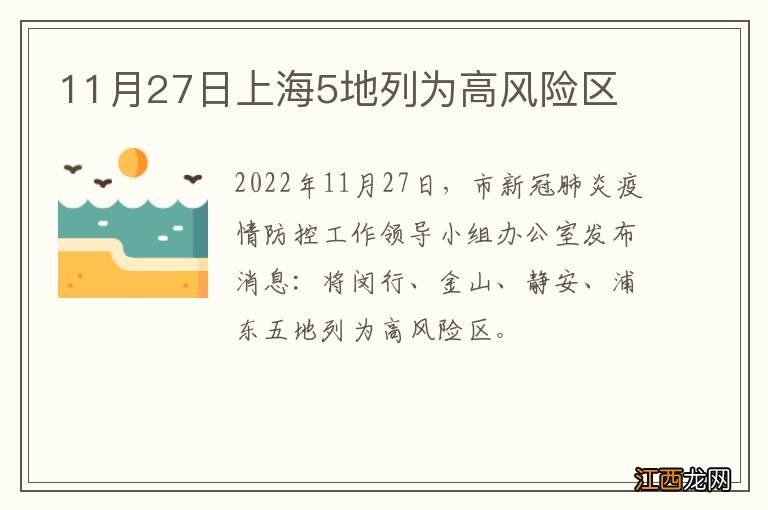 11月27日上海5地列为高风险区

2022年11月27日，市新冠肺炎疫情防控工作领导小组办公室发布消息：将闵行、金山、静安、浦东五地列为高风险区。

江西龙网